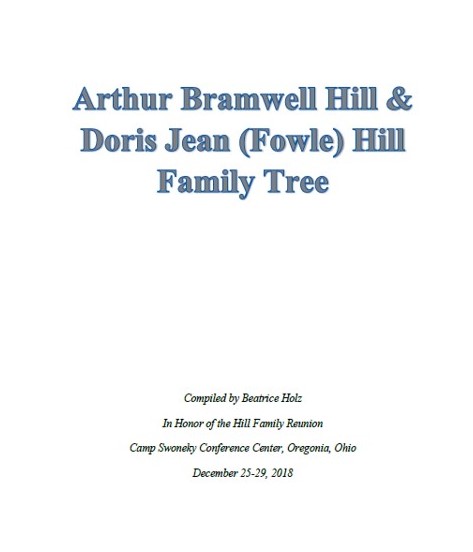 Arthur Bramwell Hill & Doris Jean (Fowle) Hill Family Tree

Compiled by Beatrice Holz

In Honor of the Hill Family Reunion

Camp Swoneky Conference Center, Oregonia, Ohio

December 25-29, 2018